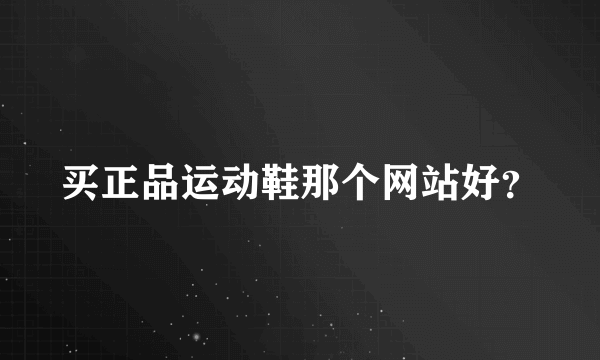 买正品运动鞋那个网站好?